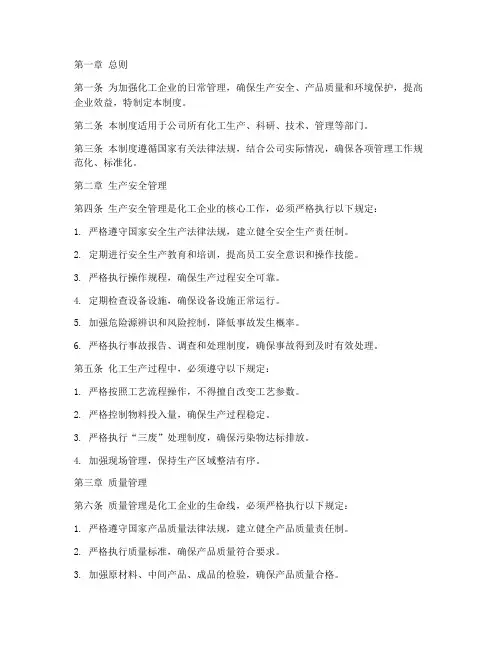 第一章 总则

第一条 为加强化工企业的日常管理，确保生产安全、产品质量和环境保护，提高企业效益，特制定本制度。

第二条 本制度适用于公司所有化工生产、科研、技术、管理等部门。

第三条 本制度遵循国家有关法律法规，结合公司实际情况，确保各项管理工作规范化、标准化。

第二章 生产安全管理

第四条 生产安全管理是化工企业的核心工作，必须严格执行以下规定：

1. 严格遵守国家安全生产法律法规，建立健全安全生产责任制。

2. 定期进行安全生产教育和培训，提高员工安全意识和操作技能。

3. 严格执行操作规程，确保生产过程安全可靠。

4. 定期检查设备设施，确保设备设施正常运行。

5. 加强危险源辨识和风险控制，降低事故发生概率。

6. 严格执行事故报告、调查和处理制度，确保事故得到及时有效处理。

第五条 化工生产过程中，必须遵守以下规定：

1. 严格按照工艺流程操作，不得擅自改变工艺参数。

2. 严格控制物料投入量，确保生产过程稳定。

3. 严格执行“三废”处理制度，确保污染物达标排放。

4. 加强现场管理，保持生产区域整洁有序。

第三章 质量管理

第六条 质量管理是化工企业的生命线，必须严格执行以下规定：

1. 严格遵守国家产品质量法律法规，建立健全产品质量责任制。

2. 严格执行质量标准，确保产品质量符合要求。

3. 加强原材料、中间产品、成品的检验，确保产品质量合格。